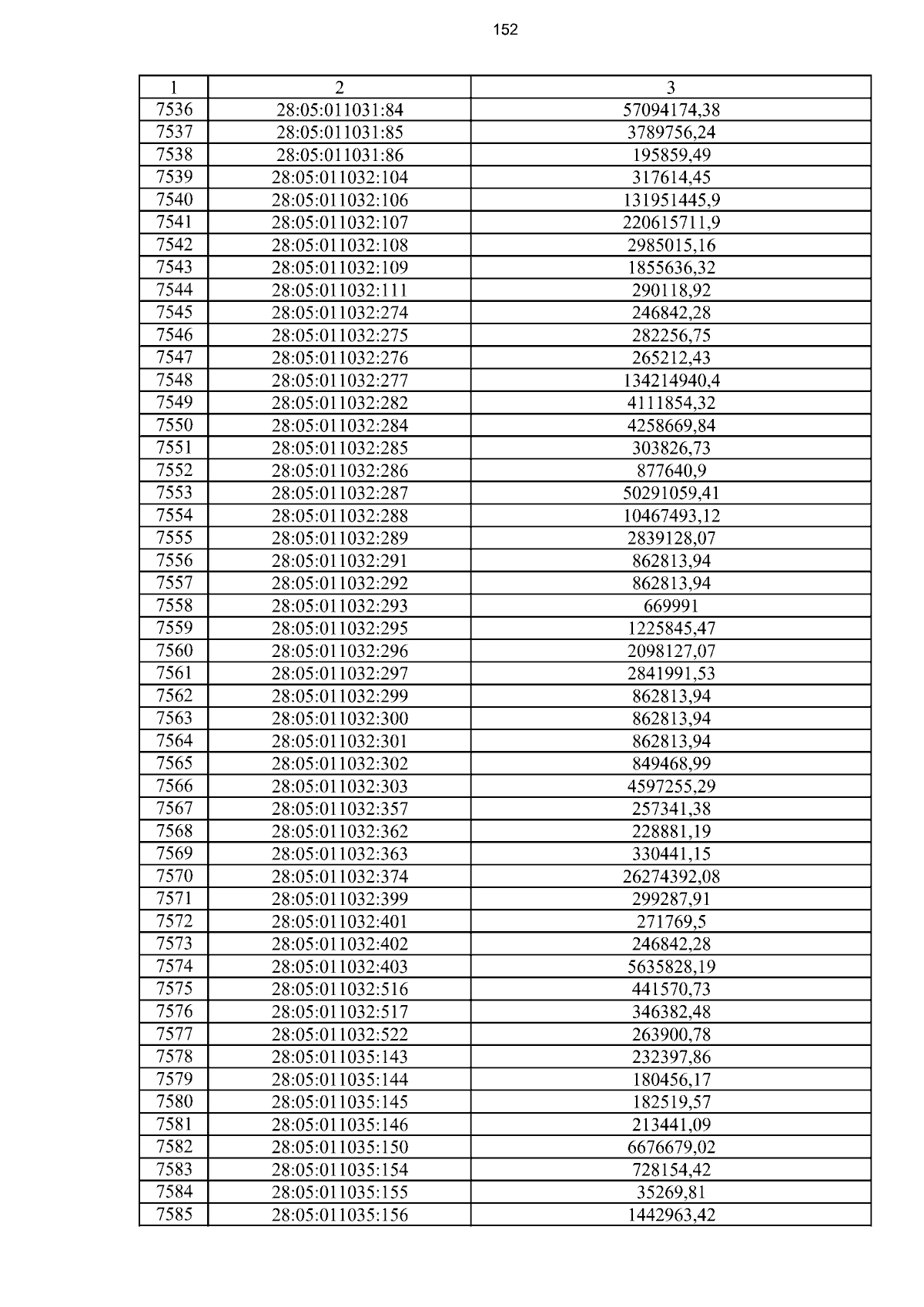 152

| 1 | 2 | 3 |
|---|---|---|
| 7536 | 28:05:011031:84 | 57094174,38 |
| 7537 | 28:05:011031:85 | 3789756,24 |
| 7538 | 28:05:011031:86 | 195859,49 |
| 7539 | 28:05:011032:104 | 317614,45 |
| 7540 | 28:05:011032:106 | 131951445,9 |
| 7541 | 28:05:011032:107 | 220615711,9 |
| 7542 | 28:05:011032:108 | 2985015,16 |
| 7543 | 28:05:011032:109 | 1855636,32 |
| 7544 | 28:05:011032:111 | 290118,92 |
| 7545 | 28:05:011032:274 | 246842,28 |
| 7546 | 28:05:011032:275 | 282256,75 |
| 7547 | 28:05:011032:276 | 265212,43 |
| 7548 | 28:05:011032:277 | 134214940,4 |
| 7549 | 28:05:011032:282 | 4111854,32 |
| 7550 | 28:05:011032:284 | 4258669,84 |
| 7551 | 28:05:011032:285 | 303826,73 |
| 7552 | 28:05:011032:286 | 877640,9 |
| 7553 | 28:05:011032:287 | 50291059,41 |
| 7554 | 28:05:011032:288 | 10467493,12 |
| 7555 | 28:05:011032:289 | 2839128,07 |
| 7556 | 28:05:011032:291 | 862813,94 |
| 7557 | 28:05:011032:292 | 862813,94 |
| 7558 | 28:05:011032:293 | 669991 |
| 7559 | 28:05:011032:295 | 1225845,47 |
| 7560 | 28:05:011032:296 | 2098127,07 |
| 7561 | 28:05:011032:297 | 2841991,53 |
| 7562 | 28:05:011032:299 | 862813,94 |
| 7563 | 28:05:011032:300 | 862813,94 |
| 7564 | 28:05:011032:301 | 862813,94 |
| 7565 | 28:05:011032:302 | 849468,99 |
| 7566 | 28:05:011032:303 | 4597255,29 |
| 7567 | 28:05:011032:357 | 257341,38 |
| 7568 | 28:05:011032:362 | 228881,19 |
| 7569 | 28:05:011032:363 | 330441,15 |
| 7570 | 28:05:011032:374 | 26274392,08 |
| 7571 | 28:05:011032:399 | 299287,91 |
| 7572 | 28:05:011032:401 | 271769,5 |
| 7573 | 28:05:011032:402 | 246842,28 |
| 7574 | 28:05:011032:403 | 5635828,19 |
| 7575 | 28:05:011032:516 | 441570,73 |
| 7576 | 28:05:011032:517 | 346382,48 |
| 7577 | 28:05:011032:522 | 263900,78 |
| 7578 | 28:05:011035:143 | 232397,86 |
| 7579 | 28:05:011035:144 | 180456,17 |
| 7580 | 28:05:011035:145 | 182519,57 |
| 7581 | 28:05:011035:146 | 213441,09 |
| 7582 | 28:05:011035:150 | 6676679,02 |
| 7583 | 28:05:011035:154 | 728154,42 |
| 7584 | 28:05:011035:155 | 35269,81 |
| 7585 | 28:05:011035:156 | 1442963,42 |